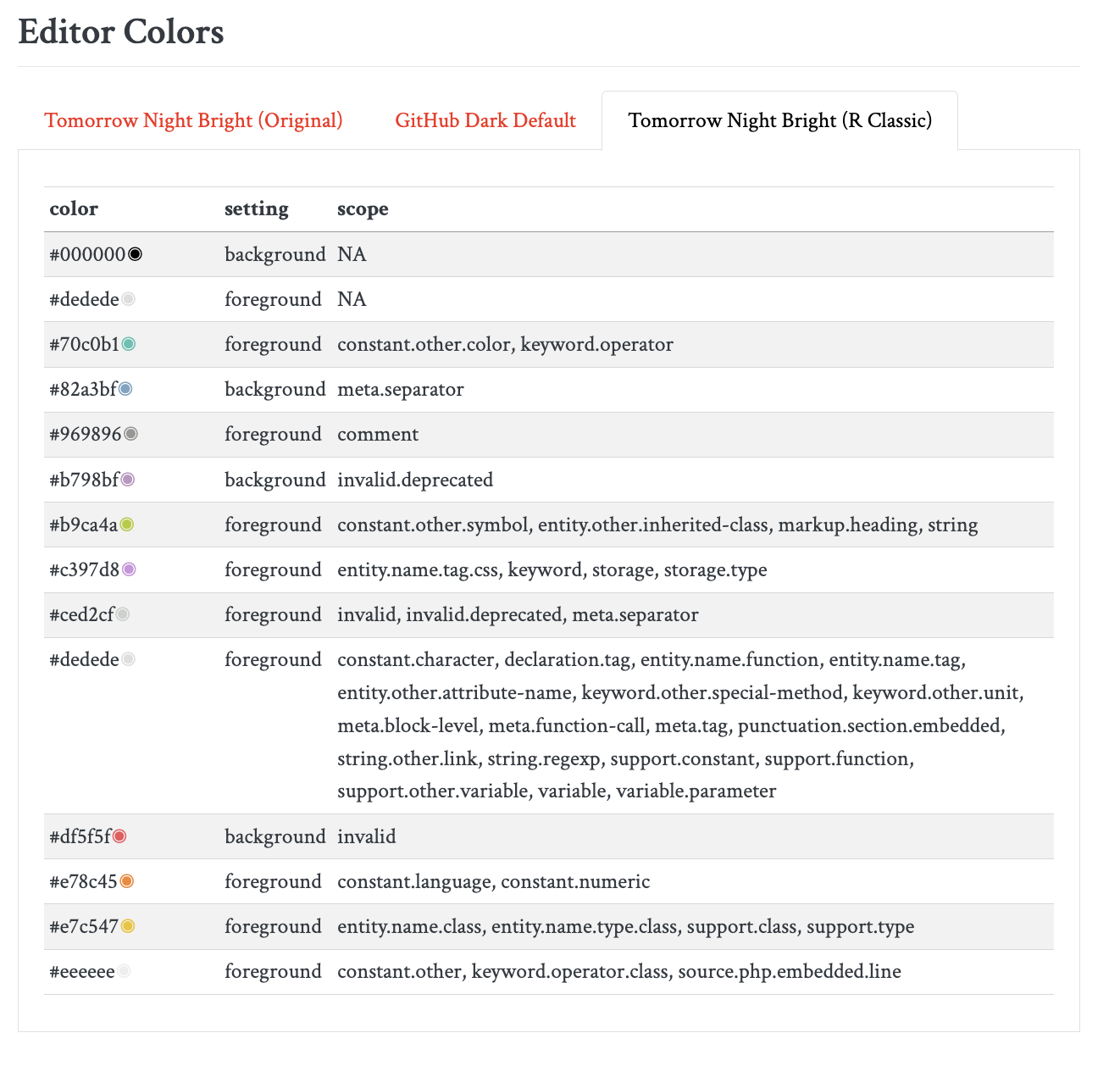 Editor Colors

Tomorrow Night Bright (Original)
GitHub Dark Default
Tomorrow Night Bright (R Classic)

| color | setting | scope |
|---|---|---|
| #000000 | background | NA |
| #dedede | foreground | NA |
| #70c0b1 | foreground | constant.other.color, keyword.operator |
| #82a3bf | background | meta.separator |
| #969896 | foreground | comment |
| #b798bf | background | invalid.deprecated |
| #b9ca4a | foreground | constant.other.symbol, entity.other.inherited-class, markup.heading, string |
| #c397d8 | foreground | entity.name.tag.css, keyword, storage, storage.type |
| #ced2cf | foreground | invalid, invalid.deprecated, meta.separator |
| #dedede | foreground | constant.character, declaration.tag, entity.name.function, entity.name.tag, entity.other.attribute-name, keyword.other.special-method, keyword.other.unit, meta.block-level, meta.function-call, meta.tag, punctuation.section.embedded, string.other.link, string.regexp, support.constant, support.function, support.other.variable, variable, variable.parameter |
| #df5f5f | background | invalid |
| #e78c45 | foreground | constant.language, constant.numeric |
| #e7c547 | foreground | entity.name.class, entity.name.type.class, support.class, support.type |
| #eeeeee | foreground | constant.other, keyword.operator.class, source.php.embedded.line |